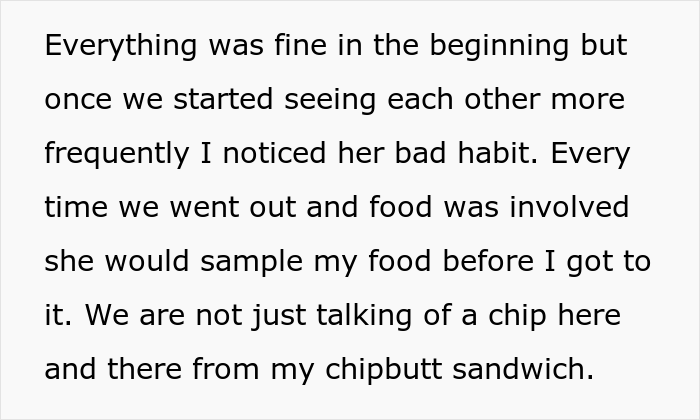 Everything was fine in the beginning but once we started seeing each other more frequently I noticed her bad habit. Every time we went out and food was involved she would sample my food before I got to it. We are not just talking of a chip here and there from my chipbutt sandwich.